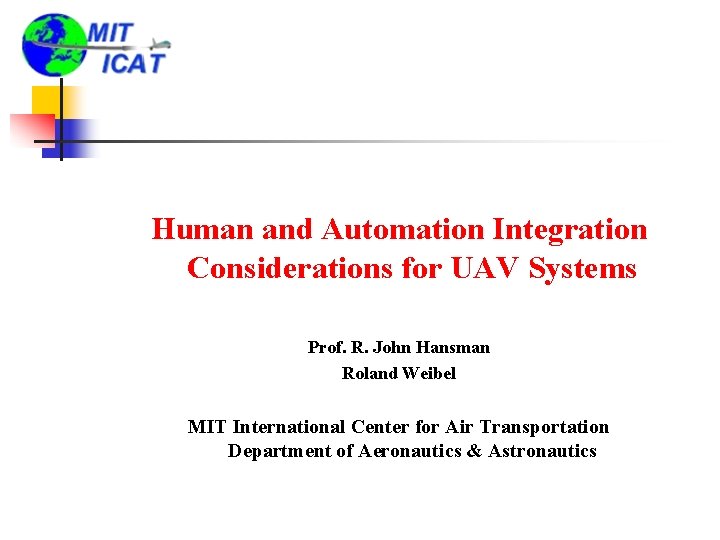 MIT
ICAT

Human and Automation Integration Considerations for UAV Systems

Prof. R. John Hansman
Roland Weibel

MIT International Center for Air Transportation
Department of Aeronautics & Astronautics